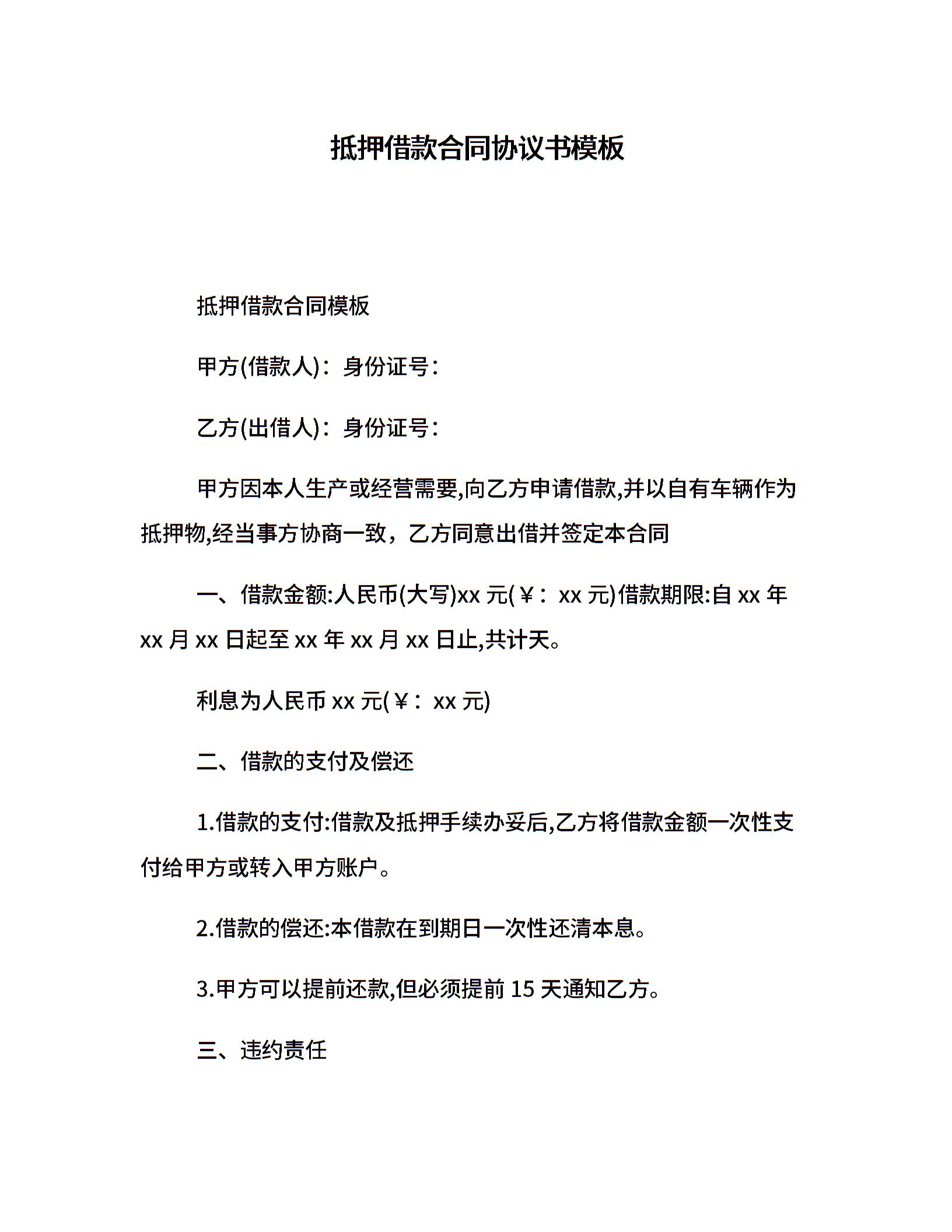 抵押借款合同协议书模板

抵押借款合同模板

甲方(借款人)：身份证号：

乙方(出借人)：身份证号：

甲方因本人生产或经营需要,向乙方申请借款,并以自有车辆作为抵押物,经当事方协商一致，乙方同意出借并签定本合同

一、借款金额:人民币(大写)xx 元(￥：xx 元)借款期限:自 xx 年 xx 月 xx 日起至 xx 年 xx 月 xx 日止,共计天。

利息为人民币 xx 元(￥：xx 元)

二、借款的支付及偿还

1.借款的支付:借款及抵押手续办妥后,乙方将借款金额一次性支付给甲方或转入甲方账户。

2.借款的偿还:本借款在到期日一次性还清本息。

3.甲方可以提前还款,但必须提前 15 天通知乙方。

三、违约责任